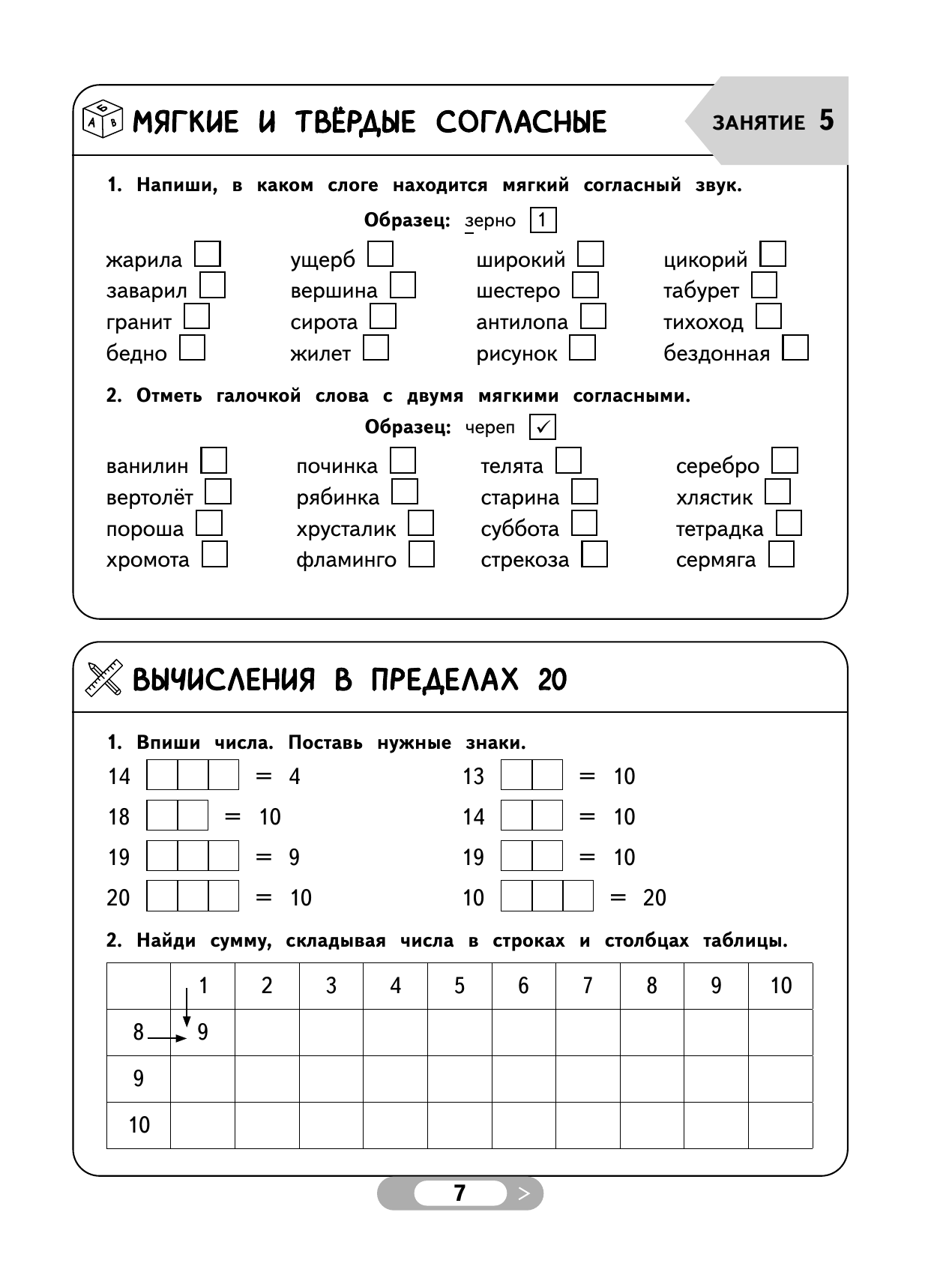 МЯГКИЕ И ТВЁРДЫЕ СОГЛАСНЫЕ

ЗАНЯТИЕ 5

1. Напиши, в каком слоге находится мягкий согласный звук.

Образец: зерно 1

жарила
заварил
гранит
бедно

ущерб
вершина
сирота
жилет

широкий
шестеро
антилопа
рисунок

цикорий
табурет
тихоход
бездонная

2. Отметь галочкой слова с двумя мягкими согласными.

Образец: череп ✓

ванилин
вертолёт
пороша
хромота

починка
рябинка
хрусталик
фламинго

телята
старина
суббота
стрекоза

серебро
хлястик
тетрадка
сермяга

ВЫЧИСЛЕНИЯ В ПРЕДЕЛАХ 20

1. Впиши числа. Поставь нужные знаки.

14 = 4
18 = 10
19 = 9
20 = 10

13 = 10
14 = 10
19 = 10
10 = 20

2. Найди сумму, складывая числа в строках и столбцах таблицы.

| | 1 | 2 | 3 | 4 | 5 | 6 | 7 | 8 | 9 | 10 |
|---|---|---|---|---|---|---|---|---|---|---|
| 8 | 9 | | | | | | | | | |
| 9 | | | | | | | | | | |
| 10 | | | | | | | | | | |

7 >